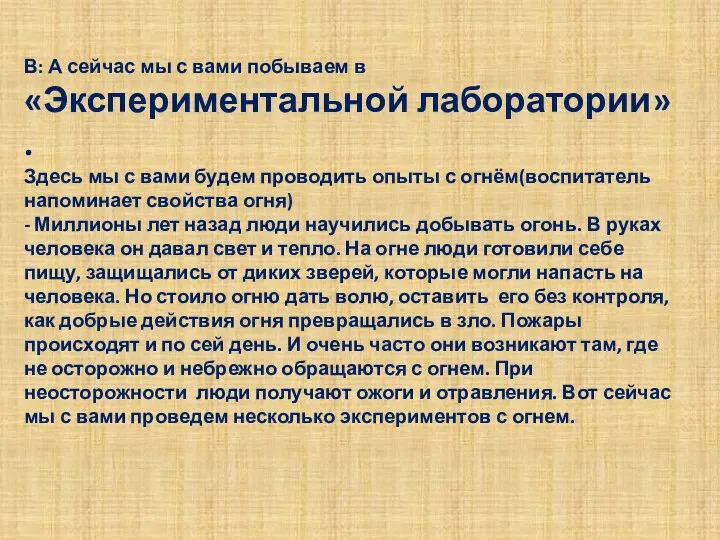 В: А сейчас мы с вами побываем в «Экспериментальной лаборатории»
.
Здесь мы с вами будем проводить опыты с огнём(воспитатель напоминает свойства огня)
- Миллионы лет назад люди научились добывать огонь. В руках человека он давал свет и тепло. На огне люди готовили себе пищу, защищались от диких зверей, которые могли напасть на человека. Но стоило огню дать волю, оставить его без контроля, как добрые действия огня превращались в зло. Пожары происходят и по сей день. И очень часто они возникают там, где не осторожно и небрежно обращаются с огнем. При неосторожности люди получают ожоги и отравления. Вот сейчас мы с вами проведем несколько экспериментов с огнем.